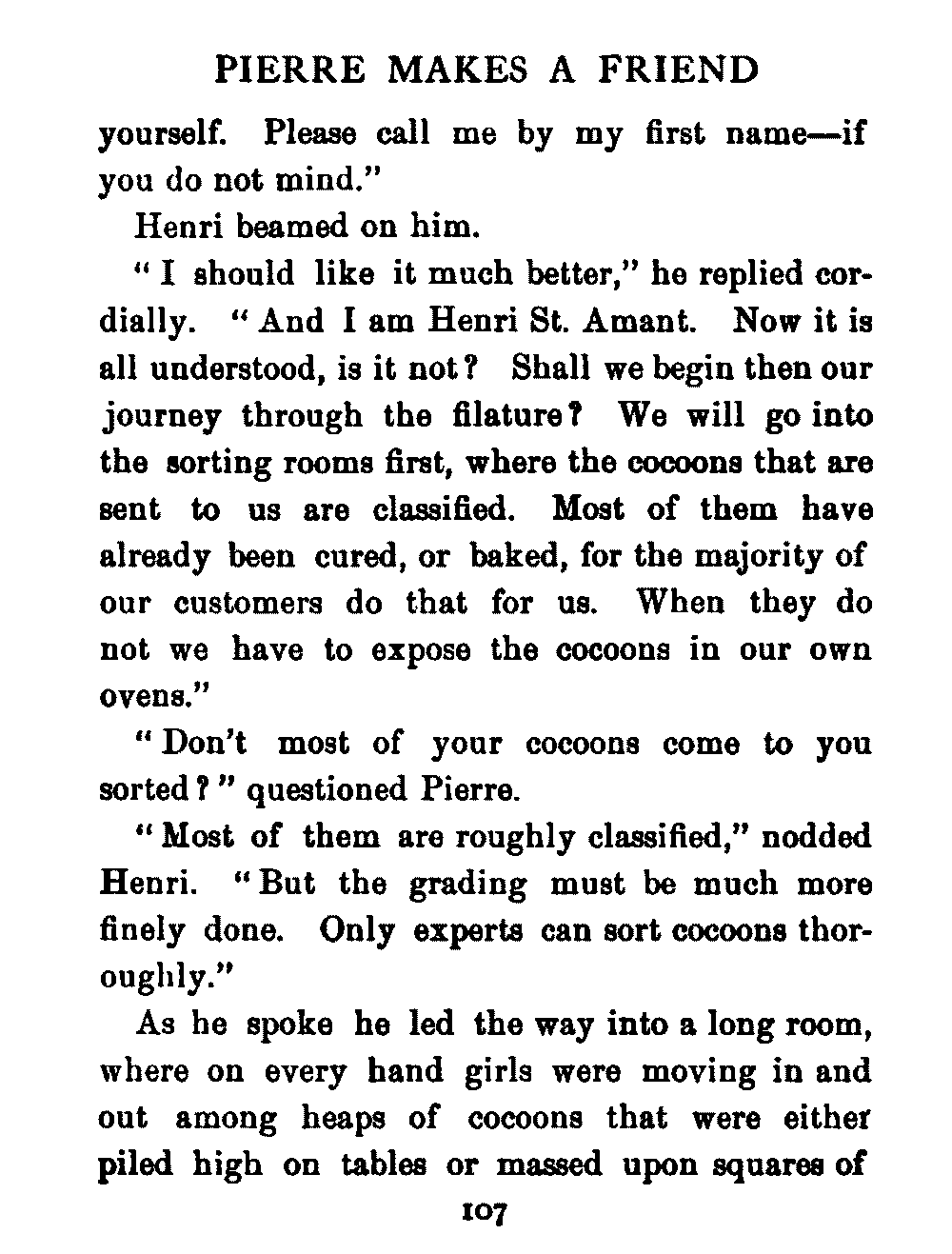 PIERRE MAKES A FRIEND

yourself. Please call me by my first name—if you do not mind."

Henri beamed on him.

"I should like it much better," he replied cordially. "And I am Henri St. Amant. Now it is all understood, is it not? Shall we begin then our journey through the filature? We will go into the sorting rooms first, where the cocoons that are sent to us are classified. Most of them have already been cured, or baked, for the majority of our customers do that for us. When they do not we have to expose the cocoons in our own ovens."

"Don't most of your cocoons come to you sorted?" questioned Pierre.

"Most of them are roughly classified," nodded Henri. "But the grading must be much more finely done. Only experts can sort cocoons thoroughly."

As he spoke he led the way into a long room, where on every hand girls were moving in and out among heaps of cocoons that were either piled high on tables or massed upon squares of

107